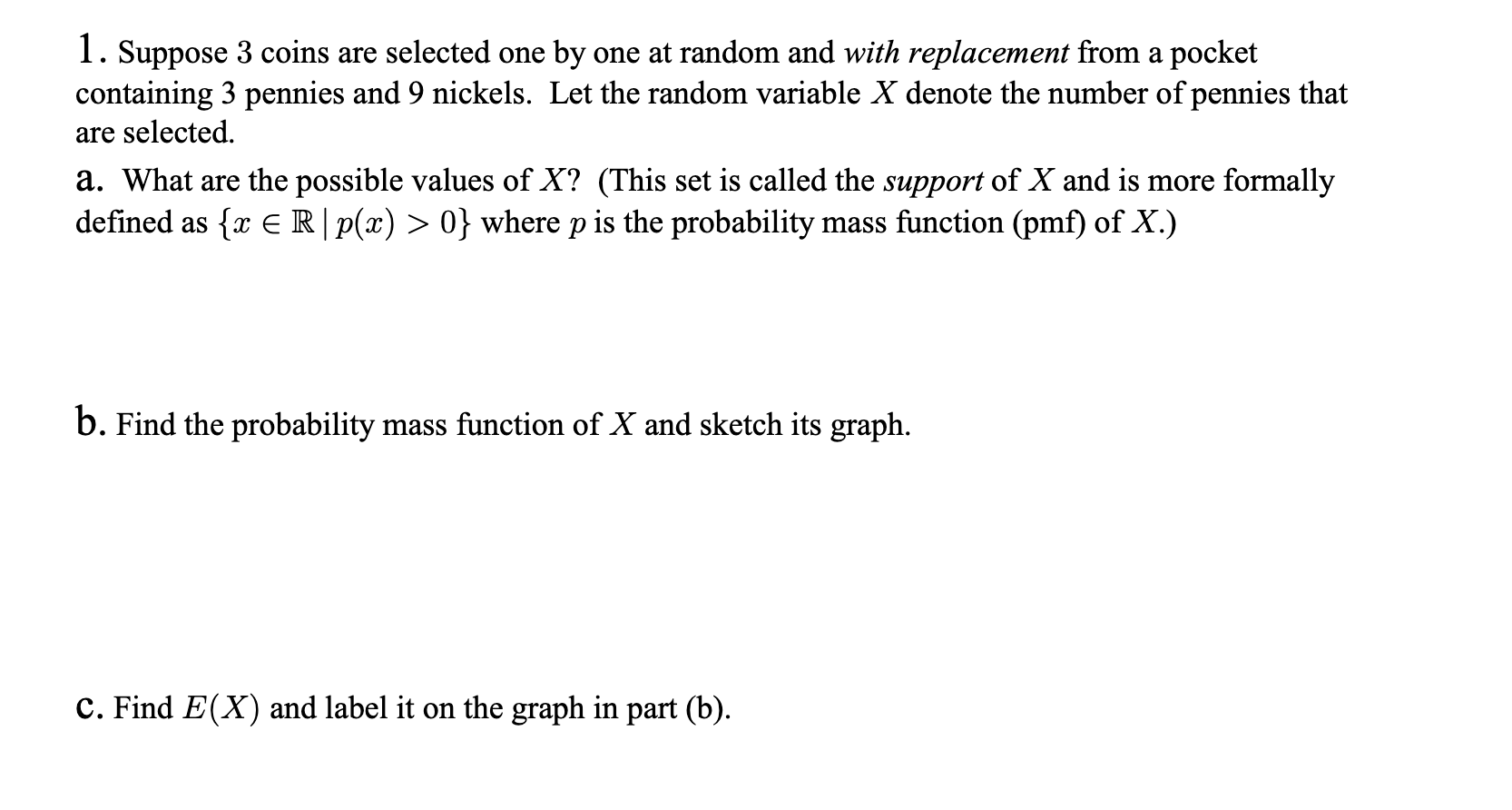 1. Suppose 3 coins are selected one by one at random and with replacement from a pocket containing 3 pennies and 9 nickels. Let the random variable $X$ denote the number of pennies that are selected.

a. What are the possible values of $X$? (This set is called the support of $X$ and is more formally defined as $\{x \in \mathbb{R} \mid p(x) > 0\}$ where $p$ is the probability mass function (pmf) of $X$.)

b. Find the probability mass function of $X$ and sketch its graph.

c. Find $E(X)$ and label it on the graph in part (b).